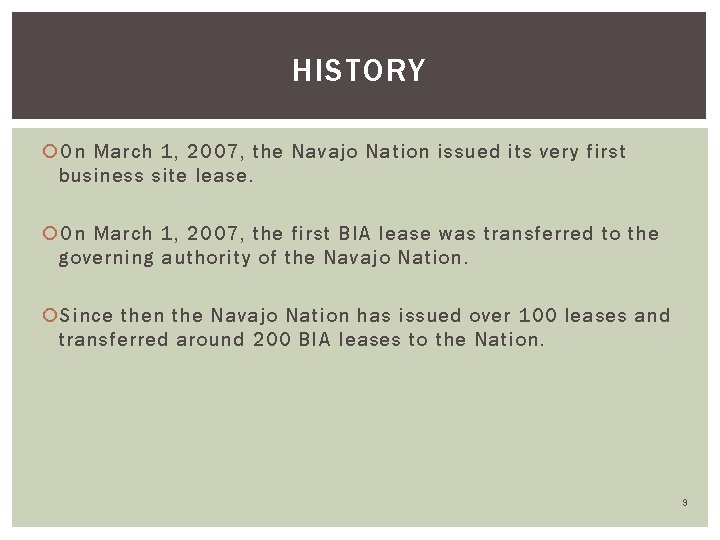 HISTORY

On March 1, 2007, the Navajo Nation issued its very first business site lease.

On March 1, 2007, the first BIA lease was transferred to the governing authority of the Navajo Nation.

Since then the Navajo Nation has issued over 100 leases and transferred around 200 BIA leases to the Nation.

9